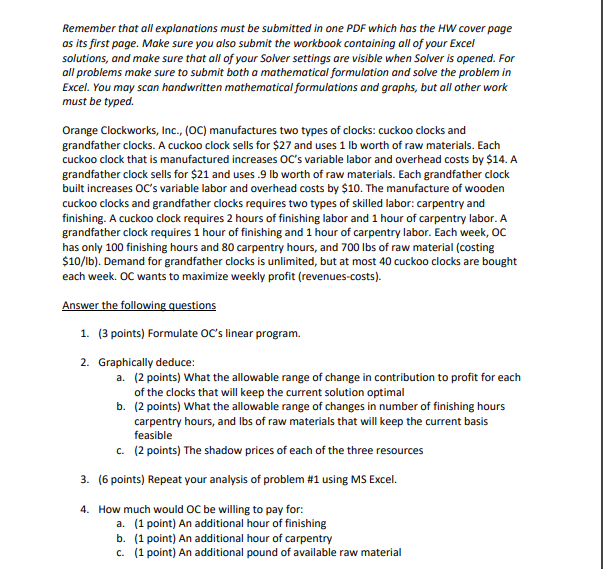 Remember that all explanations must be submitted in one PDF which has the HW cover page as its first page. Make sure you also submit the workbook containing all of your Excel solutions, and make sure that all of your Solver settings are visible when Solver is opened. For all problems make sure to submit both a mathematical formulation and solve the problem in Excel. You may scan handwritten mathematical formulations and graphs, but all other work must be typed.

Orange Clockworks, Inc., (OC) manufactures two types of clocks: cuckoo clocks and grandfather clocks. A cuckoo clock sells for $27 and uses 1 lb worth of raw materials. Each cuckoo clock that is manufactured increases OC's variable labor and overhead costs by $14. A grandfather clock sells for $21 and uses .9 lb worth of raw materials. Each grandfather clock built increases OC's variable labor and overhead costs by $10. The manufacture of wooden cuckoo clocks and grandfather clocks requires two types of skilled labor: carpentry and finishing. A cuckoo clock requires 2 hours of finishing labor and 1 hour of carpentry labor. A grandfather clock requires 1 hour of finishing and 1 hour of carpentry labor. Each week, OC has only 100 finishing hours and 80 carpentry hours, and 700 lbs of raw material (costing $10/lb). Demand for grandfather clocks is unlimited, but at most 40 cuckoo clocks are bought each week. OC wants to maximize weekly profit (revenues-costs).

Answer the following questions

1. (3 points) Formulate OC's linear program.

2. Graphically deduce:
a. (2 points) What the allowable range of change in contribution to profit for each of the clocks that will keep the current solution optimal
b. (2 points) What the allowable range of changes in number of finishing hours carpentry hours, and lbs of raw materials that will keep the current basis feasible
c. (2 points) The shadow prices of each of the three resources

3. (6 points) Repeat your analysis of problem #1 using MS Excel.

4. How much would OC be willing to pay for:
a. (1 point) An additional hour of finishing
b. (1 point) An additional hour of carpentry
c. (1 point) An additional pound of available raw material